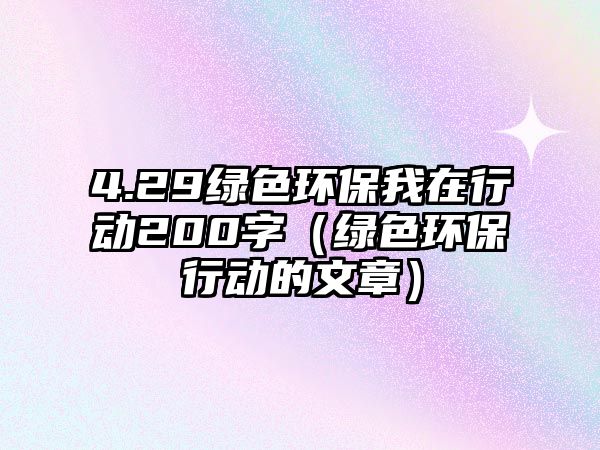 4.29绿色环保我在行动200字（绿色环保行动的文章）